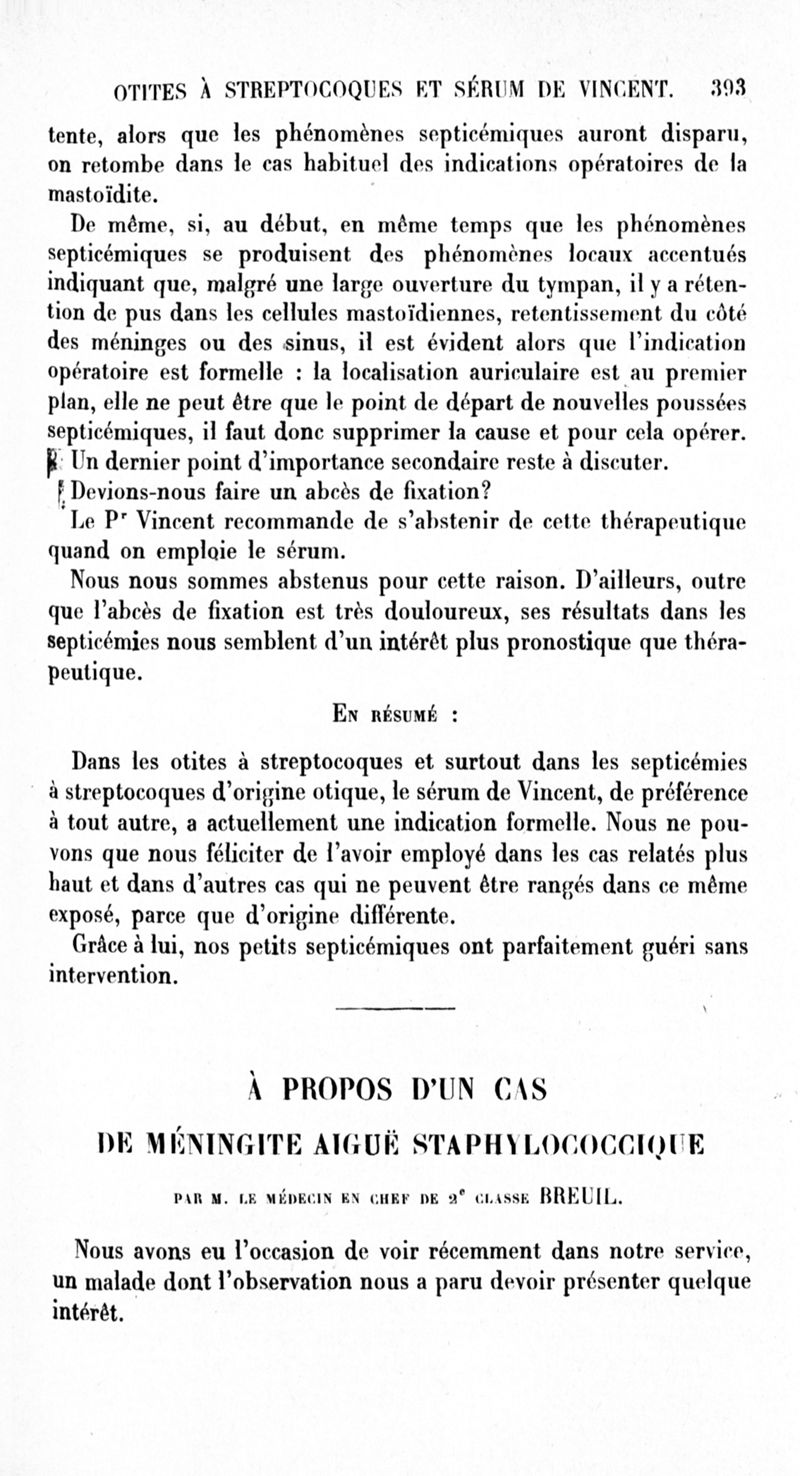 OTITES À STREPTOCOQUES ET SÉRUM DE VINCENT. 393

tente, alors que les phénomènes septicémiques auront disparu, on retombe dans le cas habituel des indications opératoires de la mastoïdite.

De même, si, au début, en même temps que les phénomènes septicémiques se produisent des phénomènes locaux accentués indiquant que, malgré une large ouverture du tympan, il y a rétention de pus dans les cellules mastoïdiennes, retentissement du côté des méninges ou des sinus, il est évident alors que l'indication opératoire est formelle : la localisation auriculaire est au premier plan, elle ne peut être que le point de départ de nouvelles poussées septicémiques, il faut donc supprimer la cause et pour cela opérer.

Un dernier point d'importance secondaire reste à discuter.

Devions-nous faire un abcès de fixation?

Le Pr Vincent recommande de s'abstenir de cette thérapeutique quand on emploie le sérum.

Nous nous sommes abstenus pour cette raison. D'ailleurs, outre que l'abcès de fixation est très douloureux, ses résultats dans les septicémies nous semblent d'un intérêt plus pronostique que thérapeutique.

En résumé :

Dans les otites à streptocoques et surtout dans les septicémies à streptocoques d'origine otique, le sérum de Vincent, de préférence à tout autre, a actuellement une indication formelle. Nous ne pouvons que nous féliciter de l'avoir employé dans les cas relatés plus haut et dans d'autres cas qui ne peuvent être rangés dans ce même exposé, parce que d'origine différente.

Grâce à lui, nos petits septicémiques ont parfaitement guéri sans intervention.

À PROPOS D'UN CAS

DE MÉNINGITE AIGUË STAPHYLOCOCCIQUE

PAR M. LE MÉDECIN EN CHEF DE 2e CLASSE BREUIL.

Nous avons eu l'occasion de voir récemment dans notre service, un malade dont l'observation nous a paru devoir présenter quelque intérêt.